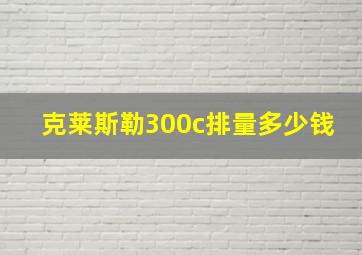 克莱斯勒300c排量多少钱